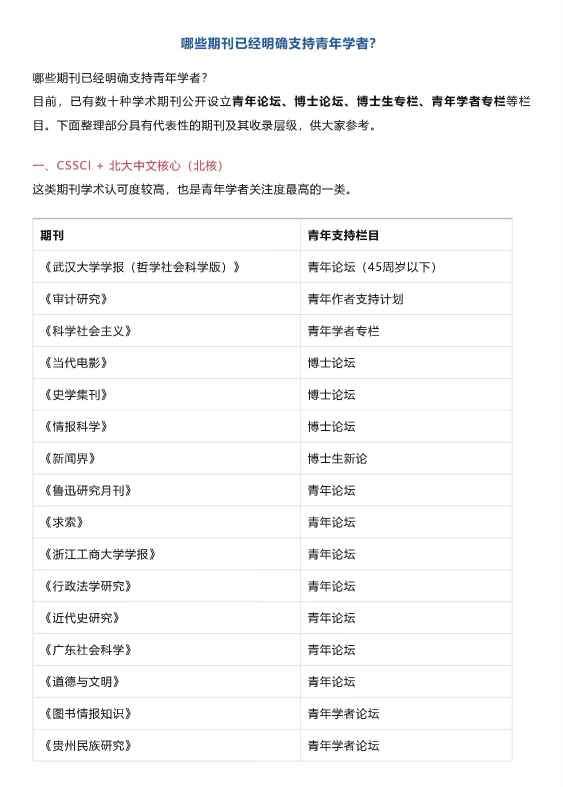 哪些期刊已经明确支持青年学者?

哪些期刊已经明确支持青年学者？
目前，已有数十种学术期刊公开设立青年论坛、博士论坛、博士生专栏、青年学者专栏等栏目。下面整理部分具有代表性的期刊及其收录层级，供大家参考。

一、CSSCI + 北大中文核心（北核）
这类期刊学术认可度较高，也是青年学者关注度最高的一类。

| 期刊 | 青年支持栏目 |
|---|---|
| 《武汉大学学报（哲学社会科学版）》 | 青年论坛（45周岁以下） |
| 《审计研究》 | 青年作者支持计划 |
| 《科学社会主义》 | 青年学者专栏 |
| 《当代电影》 | 博士论坛 |
| 《史学集刊》 | 博士论坛 |
| 《情报科学》 | 博士论坛 |
| 《新闻界》 | 博士生新论 |
| 《鲁迅研究月刊》 | 青年论坛 |
| 《求索》 | 青年论坛 |
| 《浙江工商大学学报》 | 青年论坛 |
| 《行政法学研究》 | 青年论坛 |
| 《近代史研究》 | 青年论坛 |
| 《广东社会科学》 | 青年论坛 |
| 《道德与文明》 | 青年论坛 |
| 《图书情报知识》 | 青年学者论坛 |
| 《贵州民族研究》 | 青年学者论坛 |